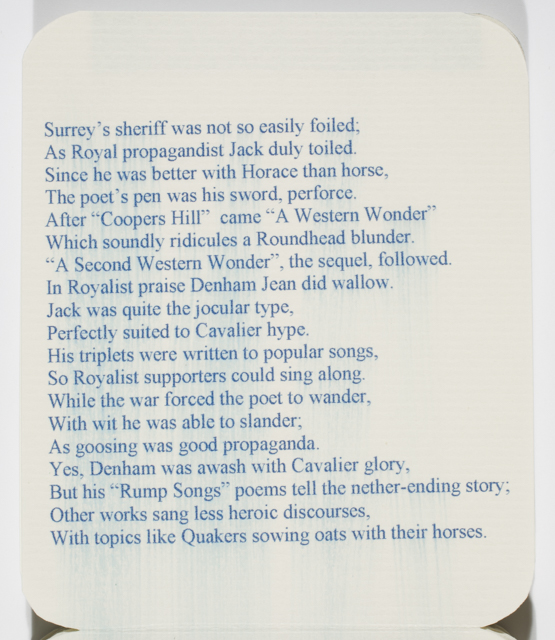 Surrey's sheriff was not so easily foiled;
As Royal propagandist Jack duly toiled.
Since he was better with Horace than horse,
The poet's pen was his sword, perforce.
After "Coopers Hill" came "A Western Wonder"
Which soundly ridicules a Roundhead blunder.
"A Second Western Wonder", the sequel, followed.
In Royalist praise Denham Jean did wallow.
Jack was quite the jocular type,
Perfectly suited to Cavalier hype.
His triplets were written to popular songs,
So Royalist supporters could sing along.
While the war forced the poet to wander,
With wit he was able to slander;
As goosing was good propaganda.
Yes, Denham was awash with Cavalier glory,
But his "Rump Songs" poems tell the nether-ending story;
Other works sang less heroic discourses,
With topics like Quakers sowing oats with their horses.